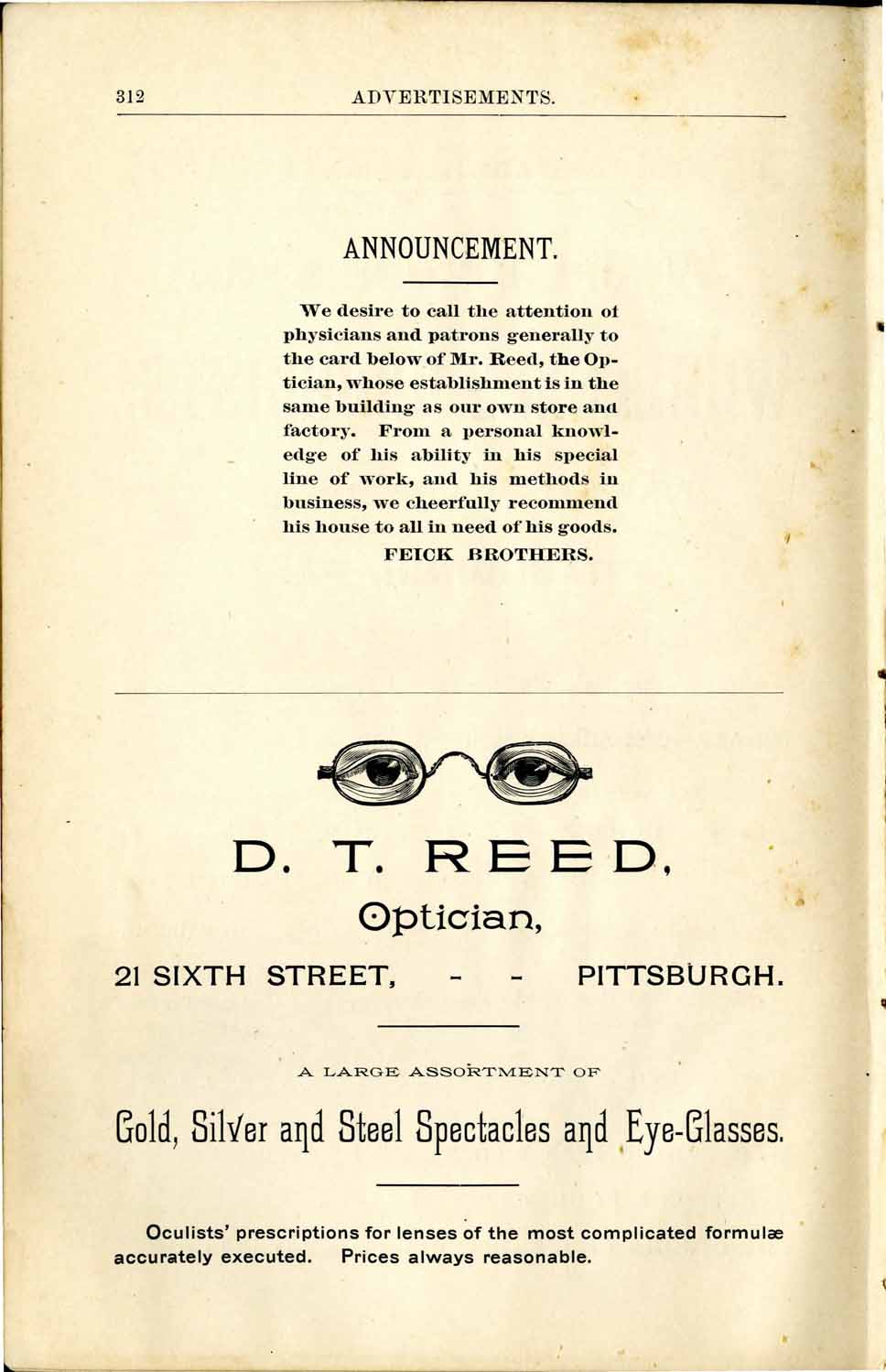 312 ADVERTISEMENTS.

ANNOUNCEMENT.

We desire to call the attention of physicians and patrons generally to the card below of Mr. Reed, the Optician, whose establishment is in the same building as our own store and factory. From a personal knowledge of his ability in his special line of work, and his methods in business, we cheerfully recommend his house to all in need of his goods.

FEICK BROTHERS.

D. T. REED,

Optician,

21 SIXTH STREET, - - PITTSBURGH.

A LARGE ASSORTMENT OF

Gold, Silver and Steel Spectacles and Eye-Glasses.

Oculists' prescriptions for lenses of the most complicated formulæ accurately executed. Prices always reasonable.